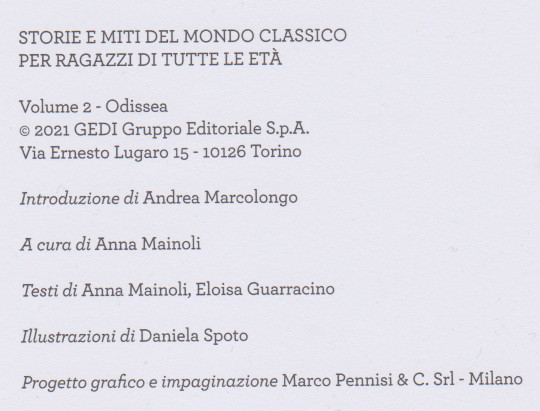 STORIE E MITI DEL MONDO CLASSICO
PER RAGAZZI DI TUTTE LE ETÀ

Volume 2 - Odissea
© 2021 GEDI Gruppo Editoriale S.p.A.
Via Ernesto Lugaro 15 - 10126 Torino

Introduzione di Andrea Marcolongo

A cura di Anna Mainoli

Testi di Anna Mainoli, Eloisa Guarracino

Illustrazioni di Daniela Spoto

Progetto grafico e impaginazione Marco Pennisi & C. Srl - Milano